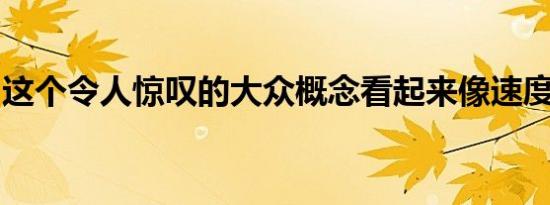 这个令人惊叹的大众概念看起来像速度